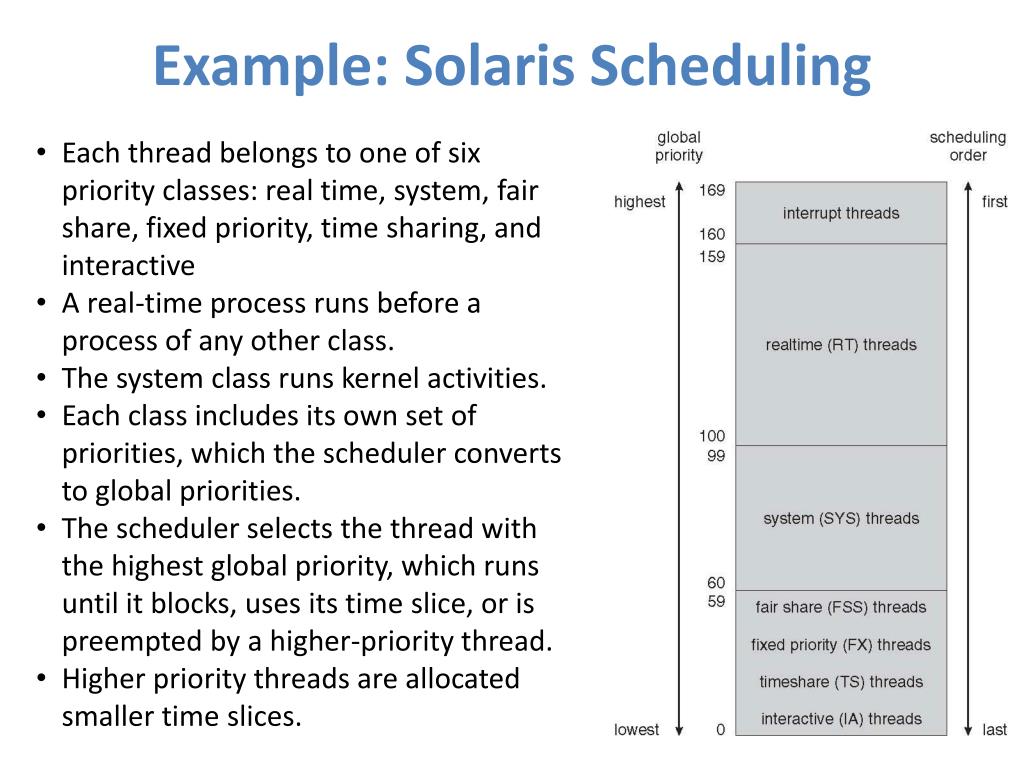 Example: Solaris Scheduling

• Each thread belongs to one of six priority classes: real time, system, fair share, fixed priority, time sharing, and interactive
• A real-time process runs before a process of any other class.
• The system class runs kernel activities.
• Each class includes its own set of priorities, which the scheduler converts to global priorities.
• The scheduler selects the thread with the highest global priority, which runs until it blocks, uses its time slice, or is preempted by a higher-priority thread.
• Higher priority threads are allocated smaller time slices.

global priority

scheduling order

highest

first

169

interrupt threads

160

159

realtime (RT) threads

100

99

system (SYS) threads

60

59

fair share (FSS) threads

fixed priority (FX) threads

timeshare (TS) threads

interactive (IA) threads

lowest

0

last